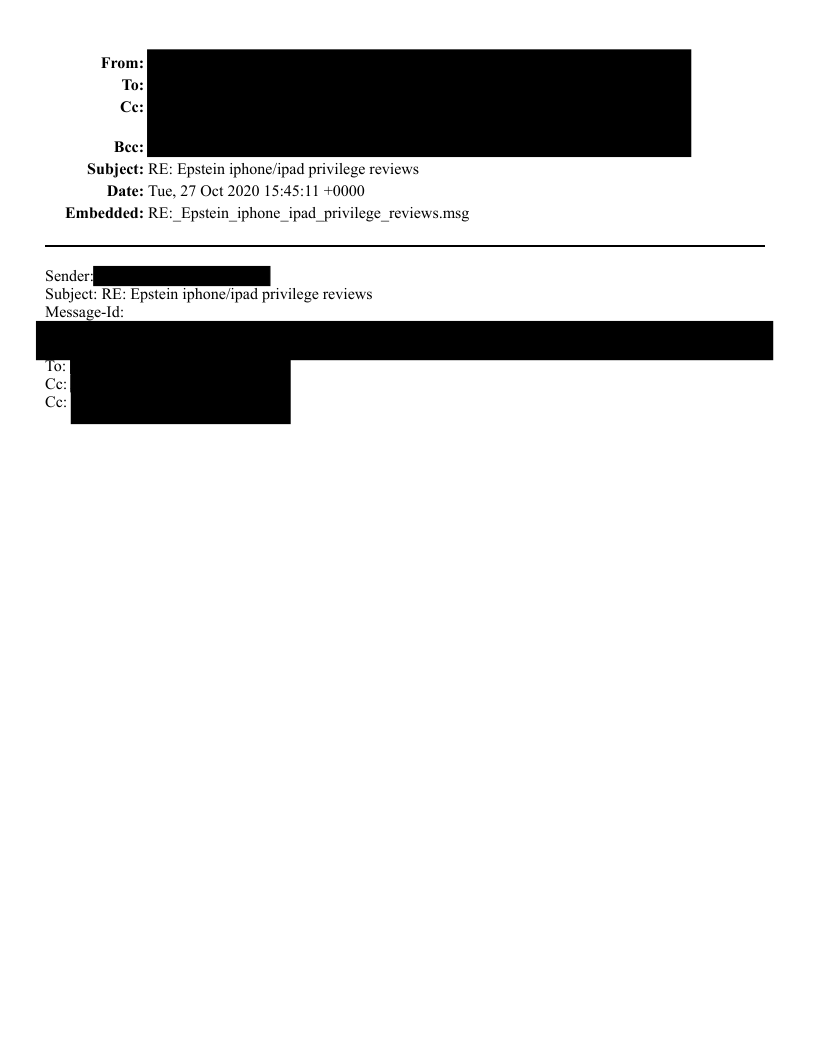 From:
To:
Cc:
Bcc:
Subject: RE: Epstein iphone/ipad privilege reviews
Date: Tue, 27 Oct 2020 15:45:11 +0000
Embedded: RE:_Epstein_iphone_ipad_privilege_reviews.msg

Sender:
Subject: RE: Epstein iphone/ipad privilege reviews
Message-Id:
To:
Cc:
Cc: